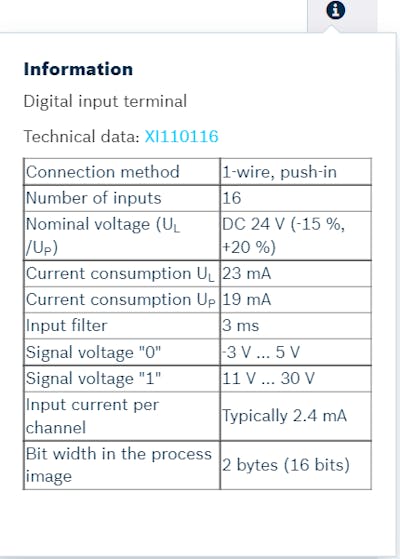 Information

Digital input terminal

Technical data: XI110116

| Connection method | 1-wire, push-in |
|---|---|
| Number of inputs | 16 |
| Nominal voltage ($U_L$ /$U_P$) | DC 24 V (-15 %, +20 %) |
| Current consumption $U_L$ | 23 mA |
| Current consumption $U_P$ | 19 mA |
| Input filter | 3 ms |
| Signal voltage "0" | -3 V ... 5 V |
| Signal voltage "1" | 11 V ... 30 V |
| Input current per channel | Typically 2.4 mA |
| Bit width in the process image | 2 bytes (16 bits) |